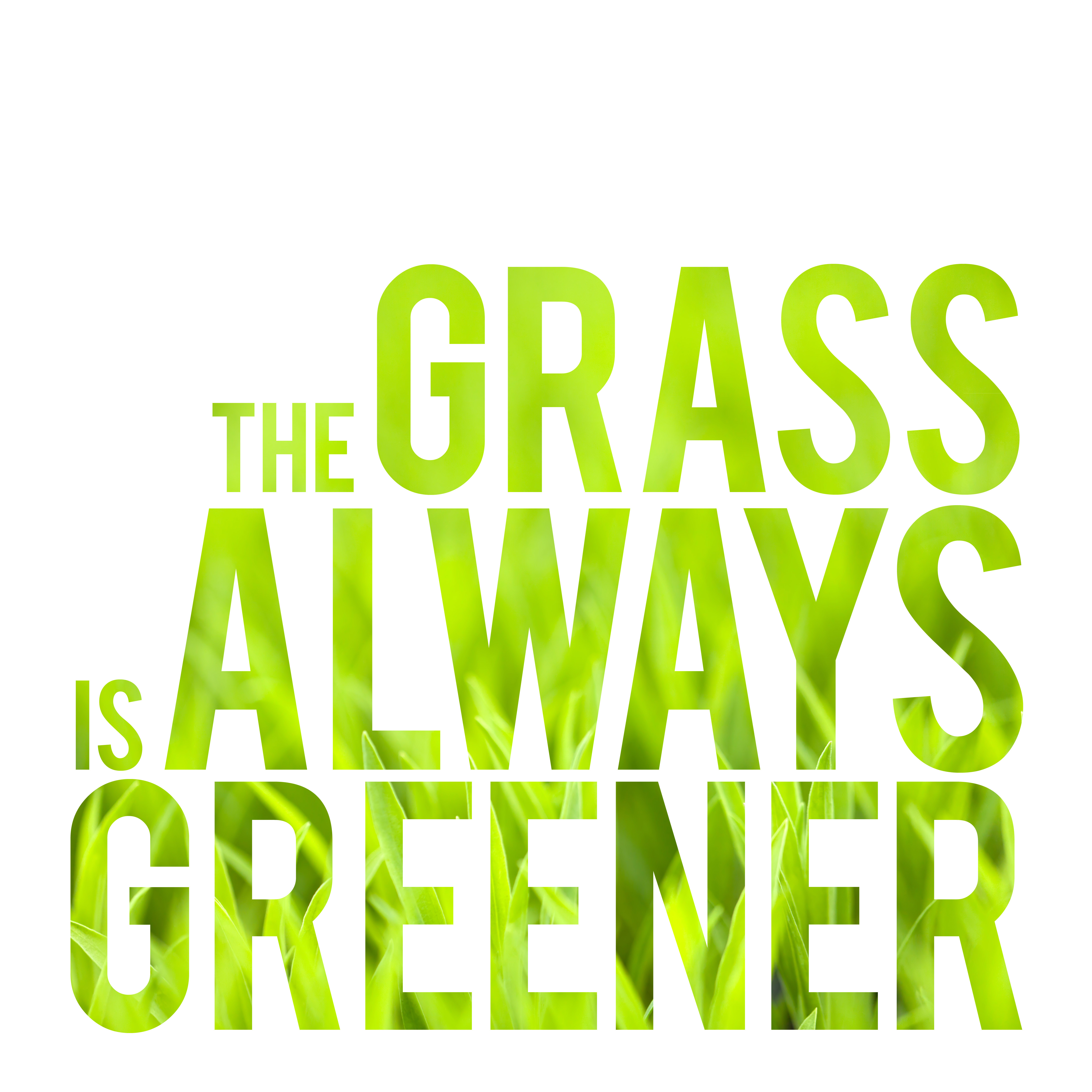 THE GRASS
IS ALWAYS
GREENER